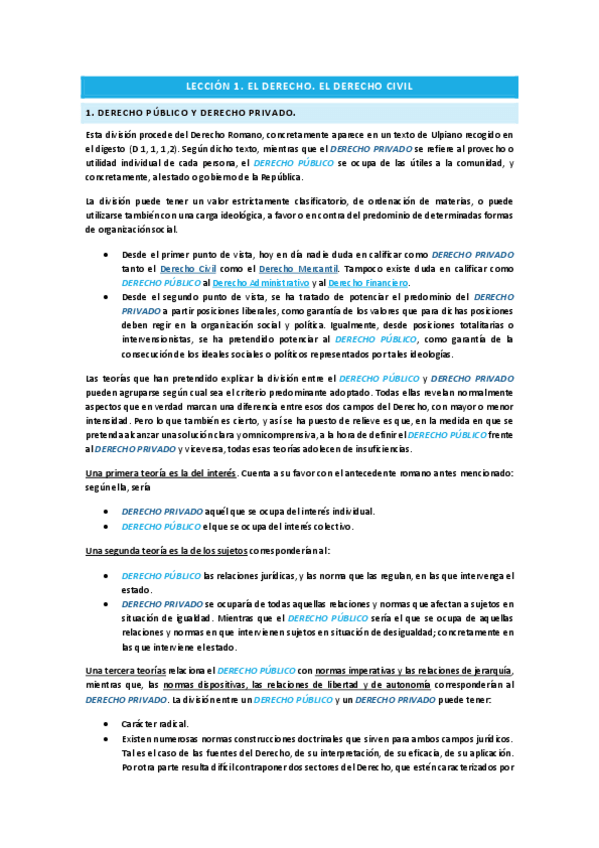 LECCIÓN 1. EL DERECHO. EL DERECHO CIVIL

1. DERECHO PÚBLICO Y DERECHO PRIVADO.

Esta división procede del Derecho Romano, concretamente aparece en un texto de Ulpiano recogido en el digesto (D 1, 1, 1,2). Según dicho texto, mientras que el DERECHO PRIVADO se refiere al provecho o utilidad individual de cada persona, el DERECHO PÚBLICO se ocupa de las útiles a la comunidad, y concretamente, al estado o gobierno de la República.

La división puede tener un valor estrictamente clasificatorio, de ordenación de materias, o puede utilizarse también con una carga ideológica, a favor o en contra del predominio de determinadas formas de organización social.

• Desde el primer punto de vista, hoy en día nadie duda en calificar como DERECHO PRIVADO tanto el Derecho Civil como el Derecho Mercantil. Tampoco existe duda en calificar como DERECHO PÚBLICO al Derecho Administrativo y al Derecho Financiero.
• Desde el segundo punto de vista, se ha tratado de potenciar el predominio del DERECHO PRIVADO a partir posiciones liberales, como garantía de los valores que para dichas posiciones deben regir en la organización social y política. Igualmente, desde posiciones totalitarias o intervensionistas, se ha pretendido potenciar al DERECHO PÚBLICO, como garantía de la consecución de los ideales sociales o políticos representados por tales ideologías.

Las teorías que han pretendido explicar la división entre el DERECHO PÚBLICO y DERECHO PRIVADO pueden agruparse según cual sea el criterio predominante adoptado. Todas ellas revelan normalmente aspectos que en verdad marcan una diferencia entre esos dos campos del Derecho, con mayor o menor intensidad. Pero lo que también es cierto, y así se ha puesto de relieve es que, en la medida en que se pretenda alcanzar una solución clara y omnicomprensiva, a la hora de definir el DERECHO PÚBLICO frente al DERECHO PRIVADO y viceversa, todas esas teorías adolecen de insuficiencias.

Una primera teoría es la del interés. Cuenta a su favor con el antecedente romano antes mencionado: según ella, sería

• DERECHO PRIVADO aquél que se ocupa del interés individual.
• DERECHO PÚBLICO el que se ocupa del interés colectivo.

Una segunda teoría es la de los sujetos corresponderían al:

• DERECHO PÚBLICO las relaciones jurídicas, y las norma que las regulan, en las que intervenga el estado.
• DERECHO PRIVADO se ocuparía de todas aquellas relaciones y normas que afectan a sujetos en situación de igualdad. Mientras que el DERECHO PÚBLICO sería el que se ocupa de aquellas relaciones y normas en que intervienen sujetos en situación de desigualdad; concretamente en las que interviene el estado.

Una tercera teorías relaciona el DERECHO PÚBLICO con normas imperativas y las relaciones de jerarquía, mientras que, las normas dispositivas, las relaciones de libertad y de autonomía corresponderían al DERECHO PRIVADO. La división entre un DERECHO PÚBLICO y un DERECHO PRIVADO puede tener:

• Carácter radical.
• Existen numerosas normas construcciones doctrinales que sirven para ambos campos jurídicos. Tal es el caso de las fuentes del Derecho, de su interpretación, de su eficacia, de su aplicación. Por otra parte resulta difícil contraponer dos sectores del Derecho, que estén caracterizados por